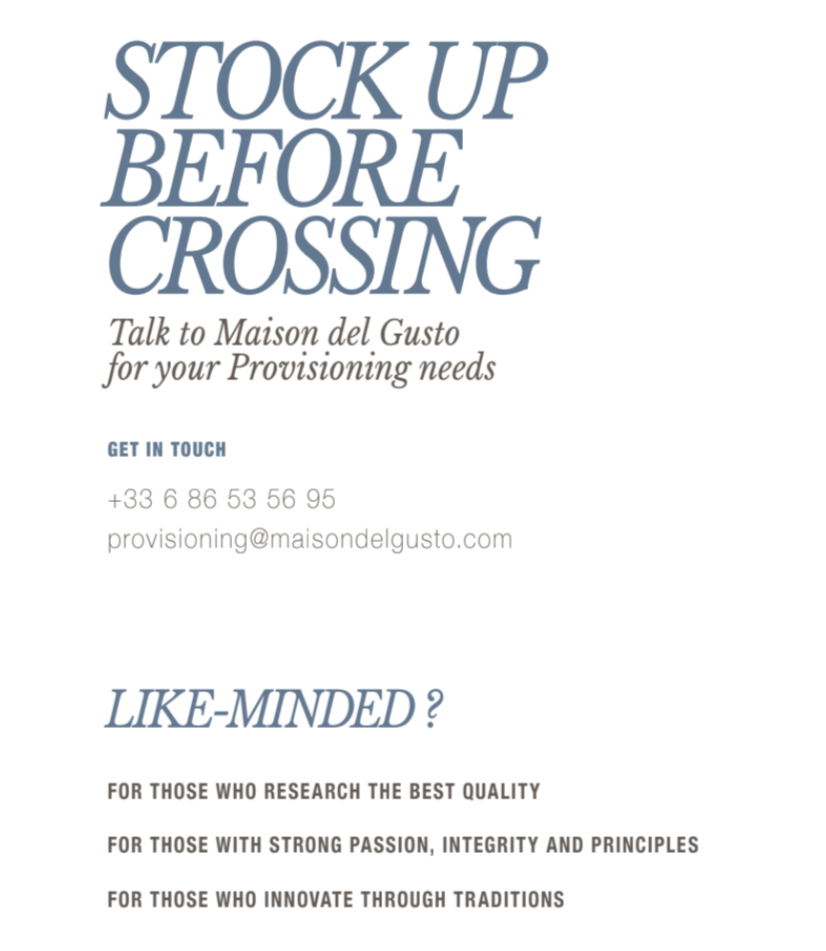 STOCK UP BEFORE CROSSING

Talk to Maison del Gusto for your Provisioning needs

GET IN TOUCH

+33 6 86 53 56 95

provisioning@maisondelgusto.com

LIKE-MINDED ?

FOR THOSE WHO RESEARCH THE BEST QUALITY

FOR THOSE WITH STRONG PASSION, INTEGRITY AND PRINCIPLES

FOR THOSE WHO INNOVATE THROUGH TRADITIONS